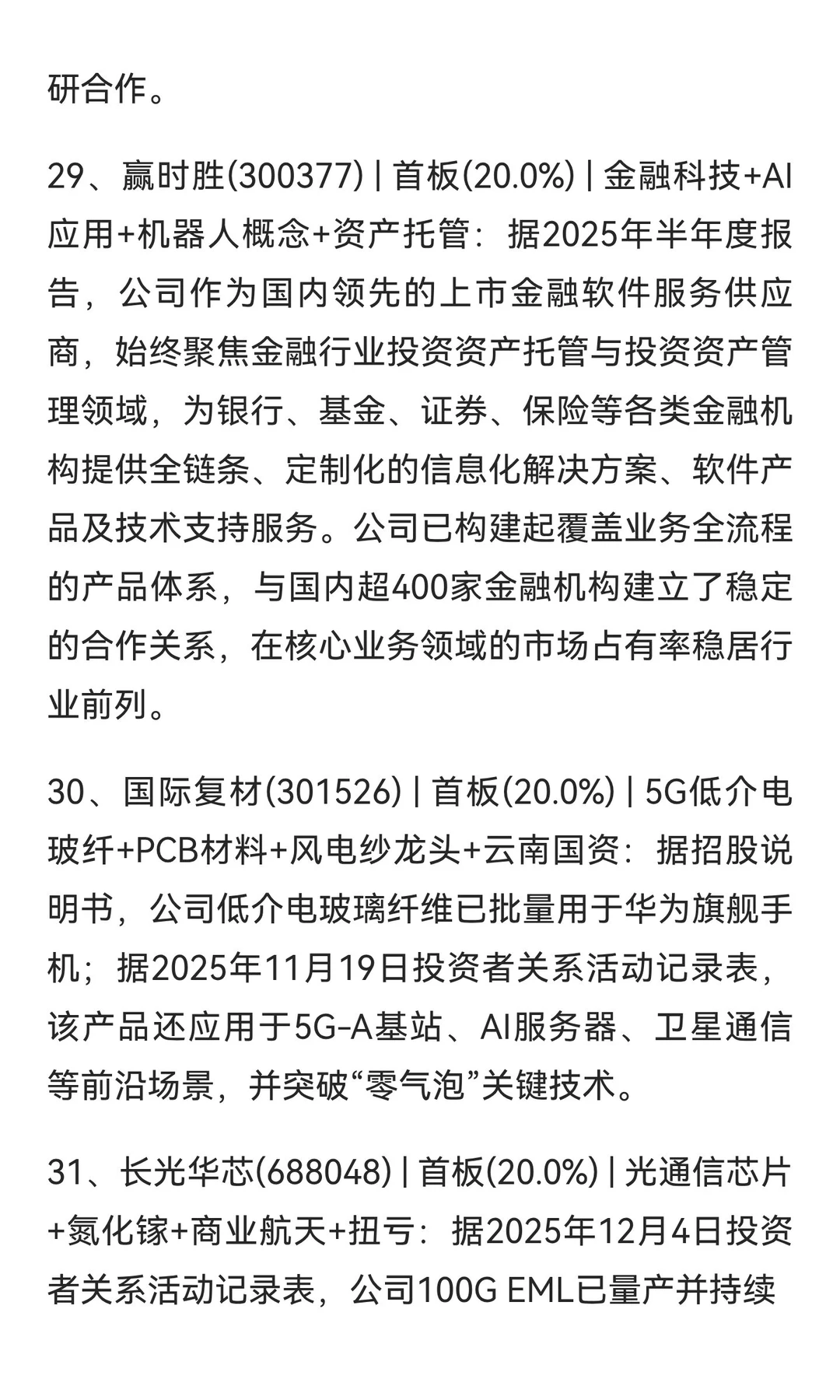 研合作。

29、赢时胜(300377) | 首板(20.0%) | 金融科技+AI应用+机器人概念+资产托管：据2025年半年度报告，公司作为国内领先的上市金融软件服务供应商，始终聚焦金融行业投资资产托管与投资资产管理领域，为银行、基金、证券、保险等各类金融机构提供全链条、定制化的信息化解决方案、软件产品及技术支持服务。公司已构建起覆盖业务全流程的产品体系，与国内超400家金融机构建立了稳定的合作关系，在核心业务领域的市场占有率稳居行业前列。

30、国际复材(301526) | 首板(20.0%) | 5G低介电玻纤+PCB材料+风电纱龙头+云南国资：据招股说明书，公司低介电玻璃纤维已批量用于华为旗舰手机；据2025年11月19日投资者关系活动记录表，该产品还应用于5G-A基站、AI服务器、卫星通信等前沿场景，并突破“零气泡”关键技术。

31、长光华芯(688048) | 首板(20.0%) | 光通信芯片+氮化镓+商业航天+扭亏：据2025年12月4日投资者关系活动记录表，公司100G EML已量产并持续